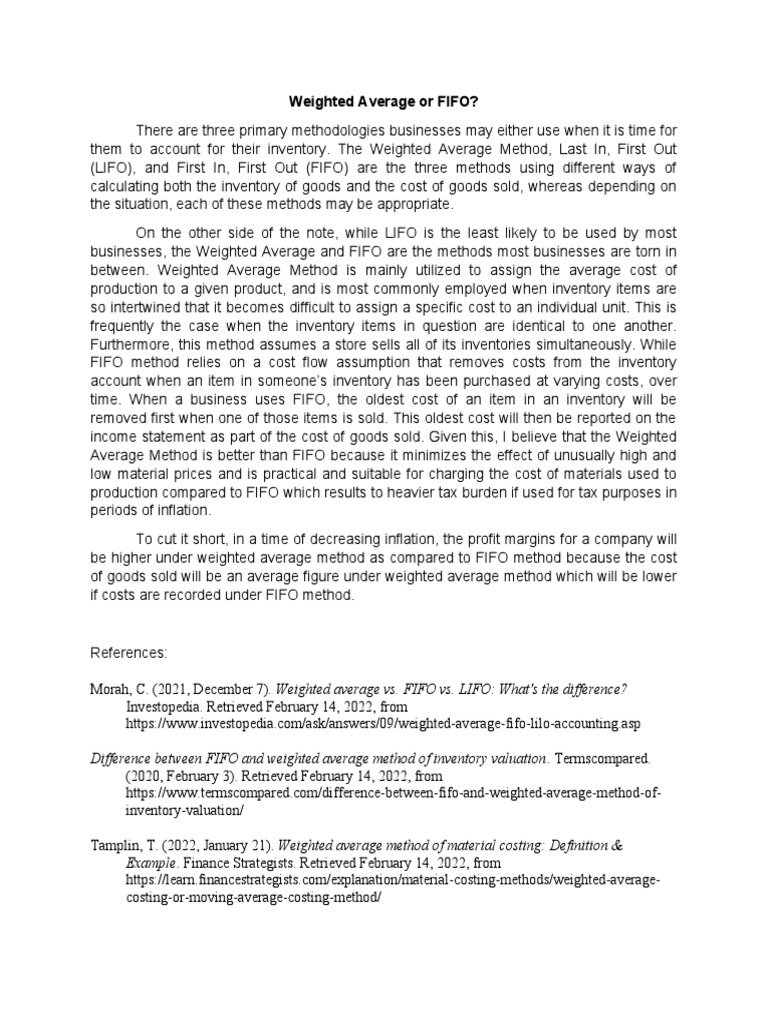 Weighted Average or FIFO?

There are three primary methodologies businesses may either use when it is time for them to account for their inventory. The Weighted Average Method, Last In, First Out (LIFO), and First In, First Out (FIFO) are the three methods using different ways of calculating both the inventory of goods and the cost of goods sold, whereas depending on the situation, each of these methods may be appropriate.

On the other side of the note, while LIFO is the least likely to be used by most businesses, the Weighted Average and FIFO are the methods most businesses are torn in between. Weighted Average Method is mainly utilized to assign the average cost of production to a given product, and is most commonly employed when inventory items are so intertwined that it becomes difficult to assign a specific cost to an individual unit. This is frequently the case when the inventory items in question are identical to one another. Furthermore, this method assumes a store sells all of its inventories simultaneously. While FIFO method relies on a cost flow assumption that removes costs from the inventory account when an item in someone's inventory has been purchased at varying costs, over time. When a business uses FIFO, the oldest cost of an item in an inventory will be removed first when one of those items is sold. This oldest cost will then be reported on the income statement as part of the cost of goods sold. Given this, I believe that the Weighted Average Method is better than FIFO because it minimizes the effect of unusually high and low material prices and is practical and suitable for charging the cost of materials used to production compared to FIFO which results to heavier tax burden if used for tax purposes in periods of inflation.

To cut it short, in a time of decreasing inflation, the profit margins for a company will be higher under weighted average method as compared to FIFO method because the cost of goods sold will be an average figure under weighted average method which will be lower if costs are recorded under FIFO method.

References:

Morah, C. (2021, December 7). Weighted average vs. FIFO vs. LIFO: What's the difference? Investopedia. Retrieved February 14, 2022, from https://www.investopedia.com/ask/answers/09/weighted-average-fifo-lilo-accounting.asp

Difference between FIFO and weighted average method of inventory valuation. Termscompared. (2020, February 3). Retrieved February 14, 2022, from https://www.termscompared.com/difference-between-fifo-and-weighted-average-method-of-inventory-valuation/

Tamplin, T. (2022, January 21). Weighted average method of material costing: Definition & Example. Finance Strategists. Retrieved February 14, 2022, from https://learn.financestrategists.com/explanation/material-costing-methods/weighted-average-costing-or-moving-average-costing-method/